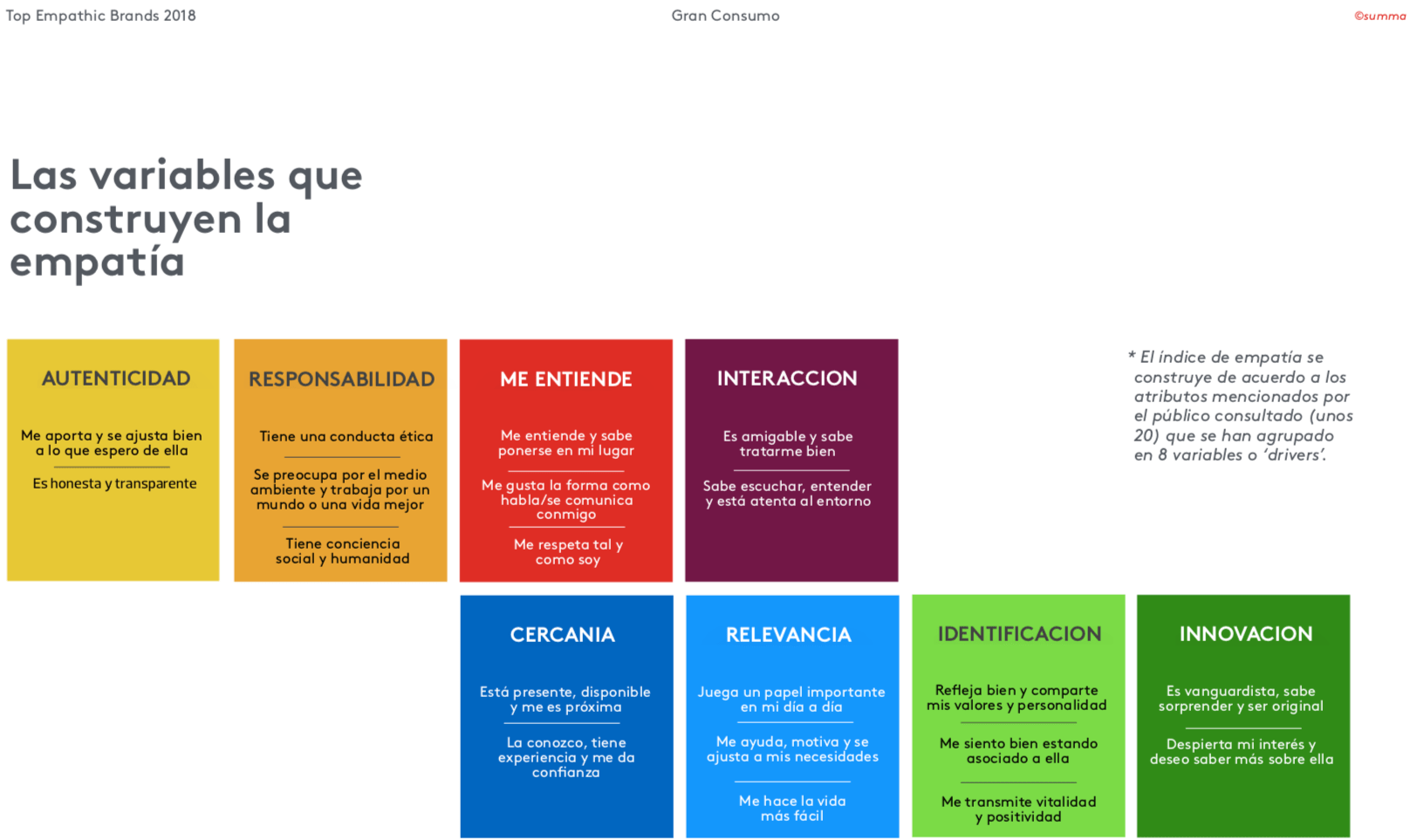 Top Empathic Brands 2018

Gran Consumo

©summa

Las variables que construyen la empatía

AUTENTICIDAD

Me aporta y se ajusta bien a lo que espero de ella

Es honesta y transparente

RESPONSABILIDAD

Tiene una conducta ética

Se preocupa por el medio ambiente y trabaja por un mundo o una vida mejor

Tiene conciencia social y humanidad

ME ENTIENDE

Me entiende y sabe ponerse en mi lugar

Me gusta la forma como habla/se comunica conmigo

Me respeta tal y como soy

INTERACCION

Es amigable y sabe tratarme bien

Sabe escuchar, entender y está atenta al entorno

* El índice de empatía se construye de acuerdo a los atributos mencionados por el público consultado (unos 20) que se han agrupado en 8 variables o 'drivers'.

CERCANIA

Está presente, disponible y me es próxima

La conozco, tiene experiencia y me da confianza

RELEVANCIA

Juega un papel importante en mi día a día

Me ayuda, motiva y se ajusta a mis necesidades

Me hace la vida más fácil

IDENTIFICACION

Refleja bien y comparte mis valores y personalidad

Me siento bien estando asociado a ella

Me transmite vitalidad y positividad

INNOVACION

Es vanguardista, sabe sorprender y ser original

Despierta mi interés y deseo saber más sobre ella